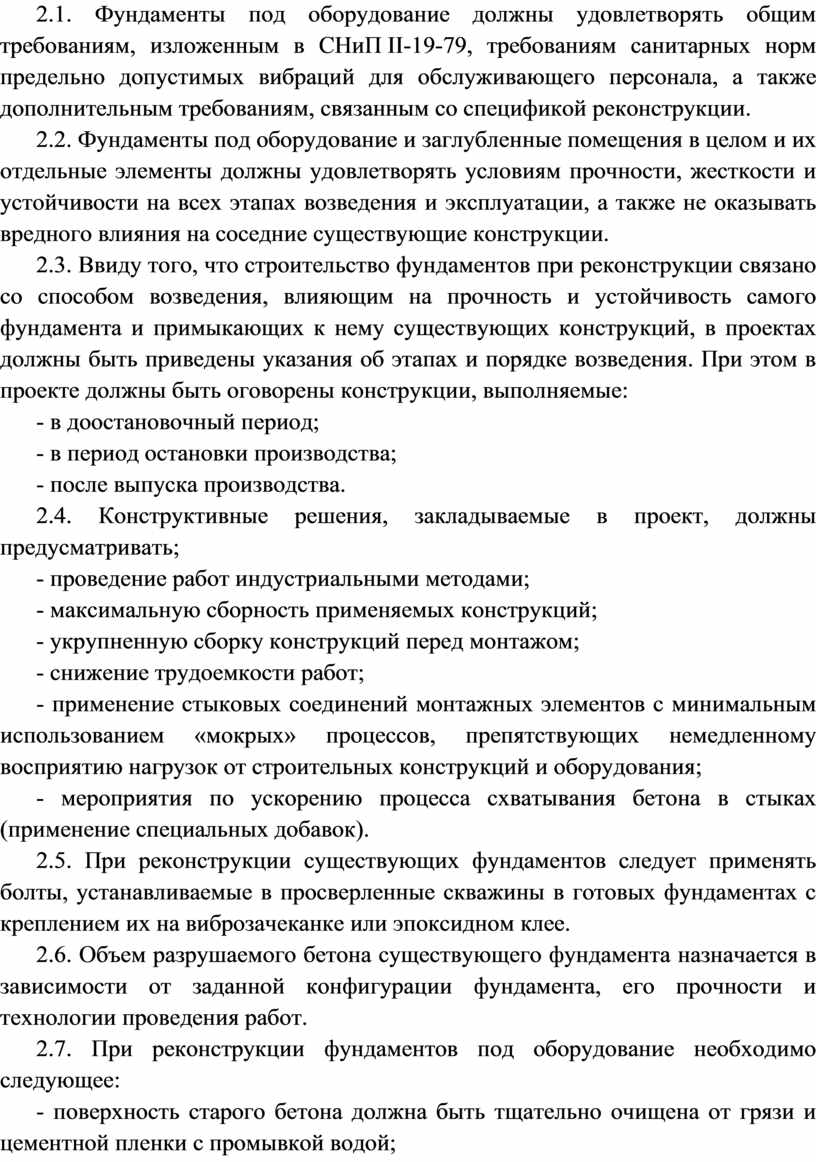 2.1. Фундаменты под оборудование должны удовлетворять общим требованиям, изложенным в СНиП II-19-79, требованиям санитарных норм предельно допустимых вибраций для обслуживающего персонала, а также дополнительным требованиям, связанным со спецификой реконструкции.

2.2. Фундаменты под оборудование и заглубленные помещения в целом и их отдельные элементы должны удовлетворять условиям прочности, жесткости и устойчивости на всех этапах возведения и эксплуатации, а также не оказывать вредного влияния на соседние существующие конструкции.

2.3. Ввиду того, что строительство фундаментов при реконструкции связано со способом возведения, влияющим на прочность и устойчивость самого фундамента и примыкающих к нему существующих конструкций, в проектах должны быть приведены указания об этапах и порядке возведения. При этом в проекте должны быть оговорены конструкции, выполняемые:

- в доостановочный период;

- в период остановки производства;

- после выпуска производства.

2.4. Конструктивные решения, закладываемые в проект, должны предусматривать;

- проведение работ индустриальными методами;

- максимальную сборность применяемых конструкций;

- укрупненную сборку конструкций перед монтажом;

- снижение трудоемкости работ;

- применение стыковых соединений монтажных элементов с минимальным использованием «мокрых» процессов, препятствующих немедленному восприятию нагрузок от строительных конструкций и оборудования;

- мероприятия по ускорению процесса схватывания бетона в стыках (применение специальных добавок).

2.5. При реконструкции существующих фундаментов следует применять болты, устанавливаемые в просверленные скважины в готовых фундаментах с креплением их на виброзачеканке или эпоксидном клее.

2.6. Объем разрушаемого бетона существующего фундамента назначается в зависимости от заданной конфигурации фундамента, его прочности и технологии проведения работ.

2.7. При реконструкции фундаментов под оборудование необходимо следующее:

- поверхность старого бетона должна быть тщательно очищена от грязи и цементной пленки с промывкой водой;